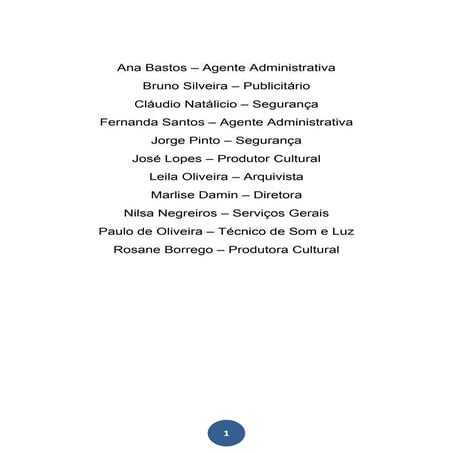 Ana Bastos – Agente Administrativa
Bruno Silveira – Publicitário
Cláudio Natálicio – Segurança
Fernanda Santos – Agente Administrativa
Jorge Pinto – Segurança
José Lopes – Produtor Cultural
Leila Oliveira – Arquivista
Marlise Damin – Diretora
Nilsa Negreiros – Serviços Gerais
Paulo de Oliveira – Técnico de Som e Luz
Rosane Borrego – Produtora Cultural

1